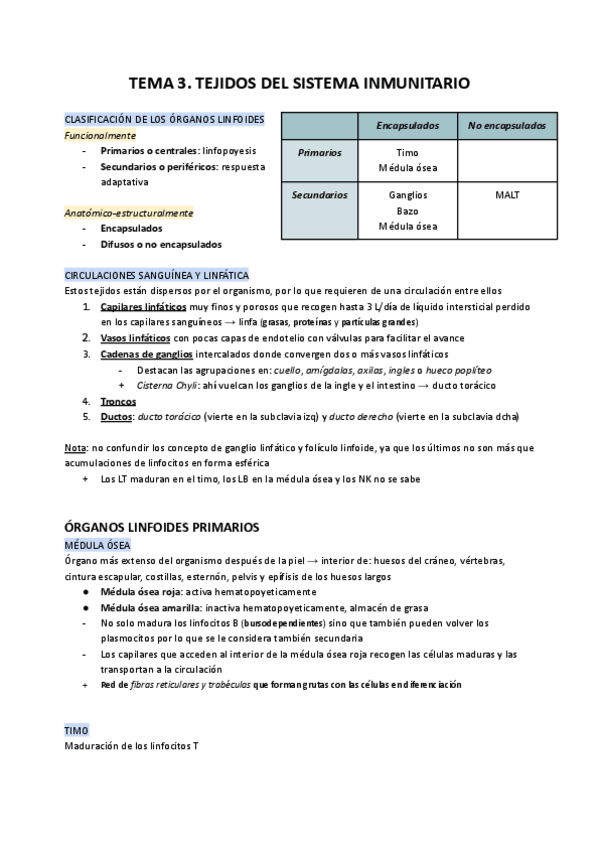 TEMA 3. TEJIDOS DEL SISTEMA INMUNITARIO

CLASIFICACIÓN DE LOS ÓRGANOS LINFOIDES
Funcionalmente
- Primarios o centrales: linfopoyesis
- Secundarios o periféricos: respuesta adaptativa

Anatómico-estructuralmente
- Encapsulados
- Difusos o no encapsulados

| | Encapsulados | No encapsulados |
|---|---|---|
| Primarios | Timo Médula ósea | |
| Secundarios | Ganglios Bazo Médula ósea | MALT |

CIRCULACIONES SANGUÍNEA Y LINFÁTICA
Estos tejidos están dispersos por el organismo, por lo que requieren de una circulación entre ellos
1. Capilares linfáticos muy finos y porosos que recogen hasta 3 L/día de líquido intersticial perdido en los capilares sanguíneos → linfa (grasas, proteínas y partículas grandes)
2. Vasos linfáticos con pocas capas de endotelio con válvulas para facilitar el avance
3. Cadenas de ganglios intercalados donde convergen dos o más vasos linfáticos
- Destacan las agrupaciones en: cuello, amígdalas, axilas, ingles o hueco poplíteo
+ Cisterna Chyli: ahí vuelcan los ganglios de la ingle y el intestino → ducto torácico
4. Troncos
5. Ductos: ducto torácico (vierte en la subclavia izq) y ducto derecho (vierte en la subclavia dcha)

Nota: no confundir los concepto de ganglio linfático y folículo linfoide, ya que los últimos no son más que acumulaciones de linfocitos en forma esférica
+ Los LT maduran en el timo, los LB en la médula ósea y los NK no se sabe

ÓRGANOS LINFOIDES PRIMARIOS
MÉDULA ÓSEA
Órgano más extenso del organismo después de la piel → interior de: huesos del cráneo, vértebras, cintura escapular, costillas, esternón, pelvis y epífisis de los huesos largos
● Médula ósea roja: activa hematopoyeticamente
● Médula ósea amarilla: inactiva hematopoyeticamente, almacén de grasa
- No solo madura los linfocitos B (bursodependientes) sino que también pueden volver los plasmocitos por lo que se le considera también secundaria
- Los capilares que acceden al interior de la médula ósea roja recogen las células maduras y las transportan a la circulación
+ Red de fibras reticulares y trabéculas que forman grutas con las células en diferenciación

TIMO
Maduración de los linfocitos T